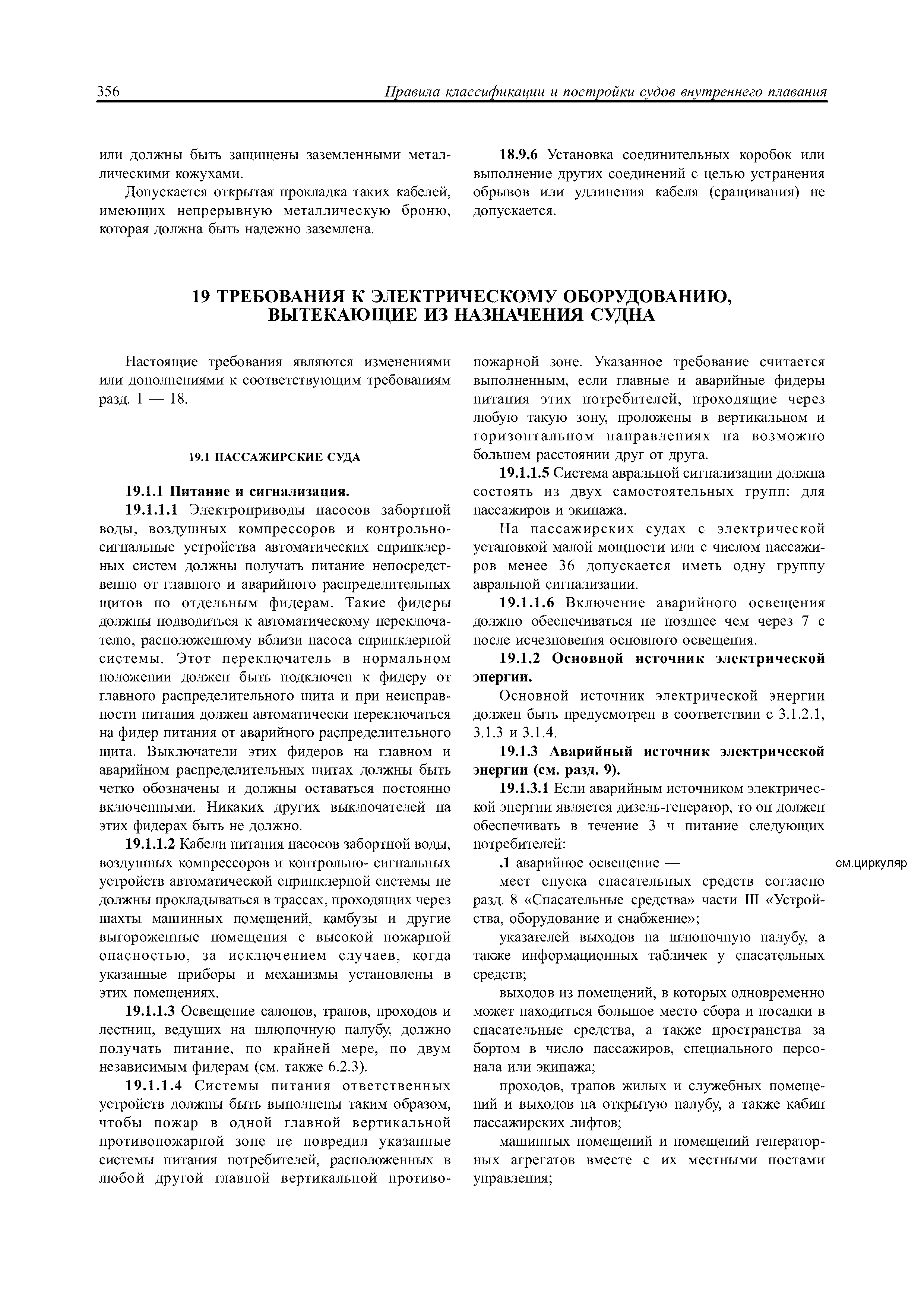 356 Правила классификации и постройки судов внутреннего плавания

или должны быть защищены заземленными металлическими кожухами.

Допускается открытая прокладка таких кабелей, имеющих непрерывную металлическую броню, которая должна быть надежно заземлена.

18.9.6 Установка соединительных коробок или выполнение других соединений с целью устранения обрывов или удлинения кабеля (сращивания) не допускается.

19 ТРЕБОВАНИЯ К ЭЛЕКТРИЧЕСКОМУ ОБОРУДОВАНИЮ, ВЫТЕКАЮЩИЕ ИЗ НАЗНАЧЕНИЯ СУДНА

Настоящие требования являются изменениями или дополнениями к соответствующим требованиям разд. 1 — 18.

19.1 ПАССАЖИРСКИЕ СУДА

19.1.1 Питание и сигнализация.

19.1.1.1 Электроприводы насосов забортной воды, воздушных компрессоров и контрольно-сигнальные устройства автоматических спринклерных систем должны получать питание непосредственно от главного и аварийного распределительных щитов по отдельным фидерам. Такие фидеры должны подводиться к автоматическому переключателю, расположенному вблизи насоса спринклерной системы. Этот переключатель в нормальном положении должен быть подключен к фидеру от главного распределительного щита и при неисправности питания должен автоматически переключаться на фидер питания от аварийного распределительного щита. Выключатели этих фидеров на главном и аварийном распределительных щитах должны быть четко обозначены и должны оставаться постоянно включенными. Никаких других выключателей на этих фидерах быть не должно.

19.1.1.2 Кабели питания насосов забортной воды, воздушных компрессоров и контрольно- сигнальных устройств автоматической спринклерной системы не должны прокладываться в трассах, проходящих через шахты машинных помещений, камбузы и другие выгороженные помещения с высокой пожарной опасностью, за исключением случаев, когда указанные приборы и механизмы установлены в этих помещениях.

19.1.1.3 Освещение салонов, трапов, проходов и лестниц, ведущих на шлюпочную палубу, должно получать питание, по крайней мере, по двум независимым фидерам (см. также 6.2.3).

19.1.1.4 Системы питания ответственных устройств должны быть выполнены таким образом, чтобы пожар в одной главной вертикальной противопожарной зоне не повредил указанные системы питания потребителей, расположенных в любой другой главной вертикальной противопожарной зоне. Указанное требование считается выполненным, если главные и аварийные фидеры питания этих потребителей, проходящие через любую такую зону, проложены в вертикальном и горизонтальном направлениях на возможно большем расстоянии друг от друга.

19.1.1.5 Система авральной сигнализации должна состоять из двух самостоятельных групп: для пассажиров и экипажа.

На пассажирских судах с электрической установкой малой мощности или с числом пассажиров менее 36 допускается иметь одну группу авральной сигнализации.

19.1.1.6 Включение аварийного освещения должно обеспечиваться не позднее чем через 7 с после исчезновения основного освещения.

19.1.2 Основной источник электрической энергии.

Основной источник электрической энергии должен быть предусмотрен в соответствии с 3.1.2.1, 3.1.3 и 3.1.4.

19.1.3 Аварийный источник электрической энергии (см. разд. 9).

19.1.3.1 Если аварийным источником электрической энергии является дизель-генератор, то он должен обеспечивать в течение 3 ч питание следующих потребителей:

.1 аварийное освещение —

см.циркуляр

мест спуска спасательных средств согласно разд. 8 «Спасательные средства» части III «Устройства, оборудование и снабжение»;

указателей выходов на шлюпочную палубу, а также информационных табличек у спасательных средств;

выходов из помещений, в которых одновременно может находиться большое место сбора и посадки в спасательные средства, а также пространства за бортом в число пассажиров, специального персонала или экипажа;

проходов, трапов жилых и служебных помещений и выходов на открытую палубу, а также кабин пассажирских лифтов;

машинных помещений и помещений генераторных агрегатов вместе с их местными постами управления;